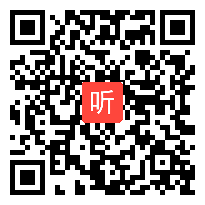 听